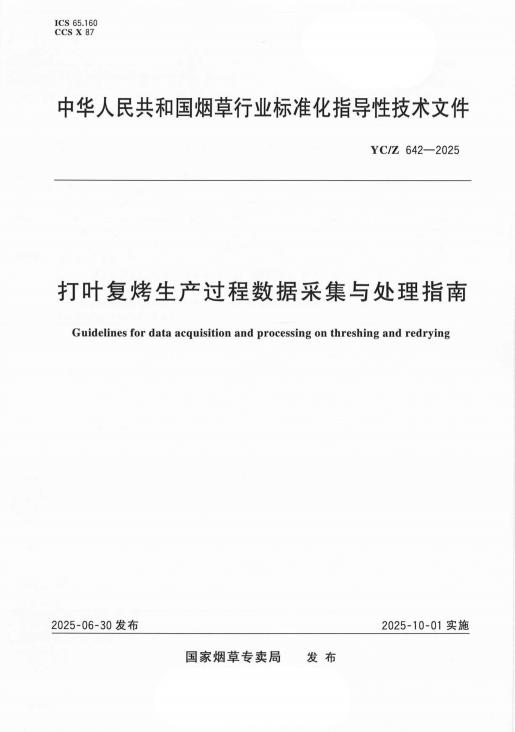 ICS 65.160
CCS X 87

中华人民共和国烟草行业标准化指导性技术文件

YC/Z 642—2025

打叶复烤生产过程数据采集与处理指南

Guidelines for data acquisition and processing on threshing and redrying

2025-06-30 发布

2025-10-01 实施

国家烟草专卖局 发布